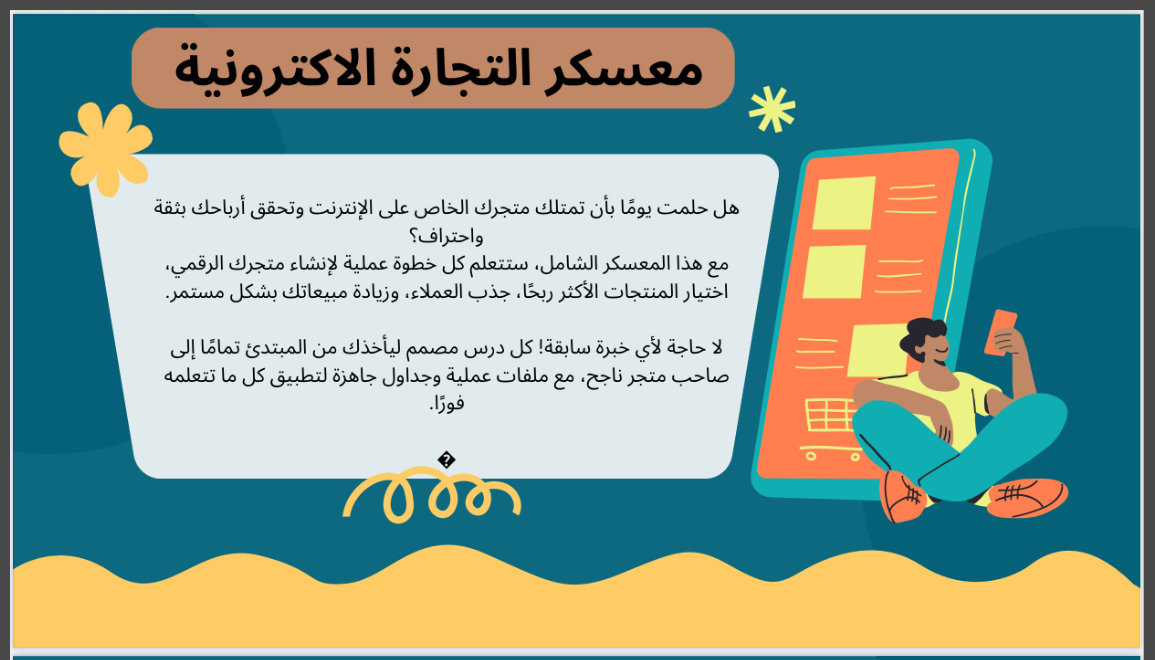 معسكر التجارة الاكترونية

هل حلمت يومًا بأن تمتلك متجرك الخاص على الإنترنت وتحقق أرباحك بثقة واحتراف؟
مع هذا المعسكر الشامل، ستتعلم كل خطوة عملية لإنشاء متجرك الرقمي، اختيار المنتجات الأكثر ربحًا، جذب العملاء، وزيادة مبيعاتك بشكل مستمر.

لا حاجة لأي خبرة سابقة! كل درس مصمم ليأخذك من المبتدئ تمامًا إلى صاحب متجر ناجح، مع ملفات عملية وجداول جاهزة لتطبيق كل ما تتعلمه فورًا.

�